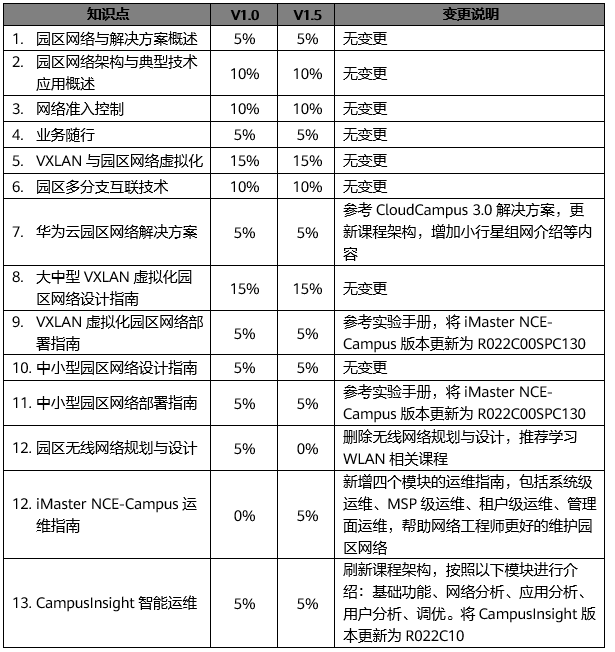 | 知识点 | V1.0 | V1.5 | 变更说明 |
|---|---|---|---|
| 1. 园区网络与解决方案概述 | 5% | 5% | 无变更 |
| 2. 园区网络架构与典型技术应用概述 | 10% | 10% | 无变更 |
| 3. 网络准入控制 | 10% | 10% | 无变更 |
| 4. 业务随行 | 5% | 5% | 无变更 |
| 5. VXLAN 与园区网络虚拟化 | 15% | 15% | 无变更 |
| 6. 园区多分支互联技术 | 10% | 10% | 无变更 |
| 7. 华为云园区网络解决方案 | 5% | 5% | 参考 CloudCampus 3.0 解决方案，更新课程架构，增加小行星组网介绍等内容 |
| 8. 大中型 VXLAN 虚拟化园区网络设计指南 | 15% | 15% | 无变更 |
| 9. VXLAN 虚拟化园区网络部署指南 | 5% | 5% | 参考实验手册，将 iMaster NCE-Campus 版本更新为 R022C00SPC130 |
| 10. 中小型园区网络设计指南 | 5% | 5% | 无变更 |
| 11. 中小型园区网络部署指南 | 5% | 5% | 参考实验手册，将 iMaster NCE-Campus 版本更新为 R022C00SPC130 |
| 12. 园区无线网络规划与设计 | 5% | 0% | 删除无线网络规划与设计，推荐学习 WLAN 相关课程 |
| 12. iMaster NCE-Campus 运维指南 | 0% | 5% | 新增四个模块的运维指南，包括系统级运维、MSP 级运维、租户级运维、管理面运维，帮助网络工程师更好的维护园区网络 |
| 13. CampusInsight 智能运维 | 5% | 5% | 刷新课程架构，按照以下模块进行介绍：基础功能、网络分析、应用分析、用户分析、调优。将 CampusInsight 版本更新为 R022C10 |